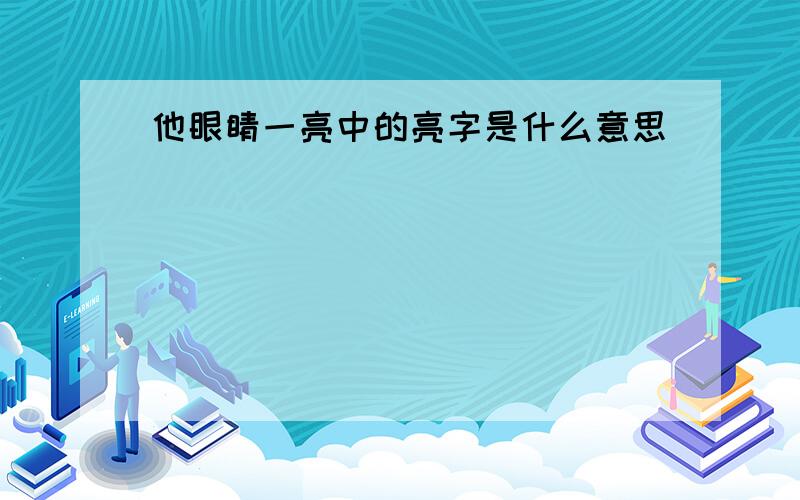 他眼睛一亮中的亮字是什么意思

E-LEARNING